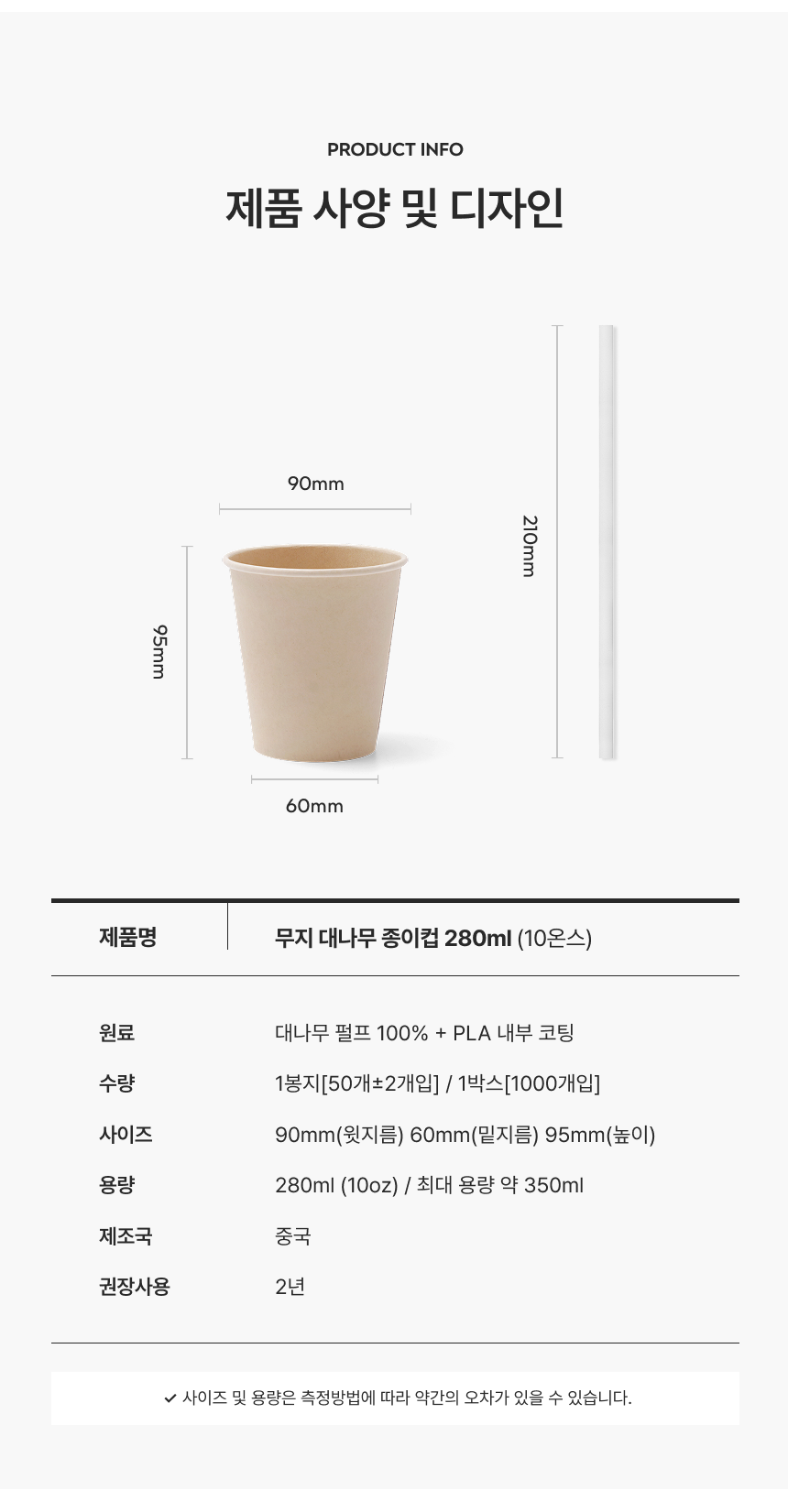 PRODUCT INFO

제품 사양 및 디자인

90mm

95mm

60mm

210mm

제품명
무지 대나무 종이컵 280ml (10온스)

원료
대나무 펄프 100% + PLA 내부 코팅

수량
1봉지[50개±2개입] / 1박스[1000개입]

사이즈
90mm(윗지름) 60mm(밑지름) 95mm(높이)

용량
280ml (10oz) / 최대 용량 약 350ml

제조국
중국

권장사용
2년

✓ 사이즈 및 용량은 측정방법에 따라 약간의 오차가 있을 수 있습니다.